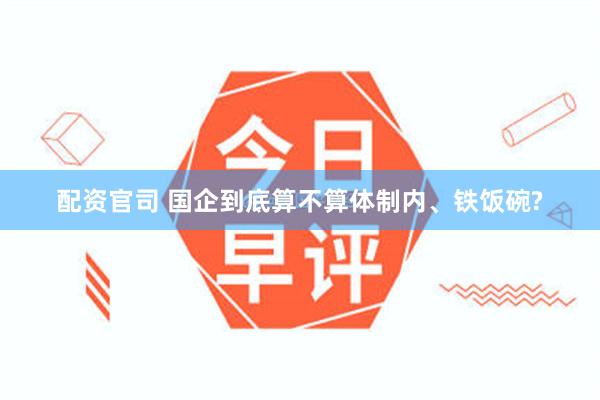 今日
配资官司 国企到底算不算体制内、铁饭碗?
早评